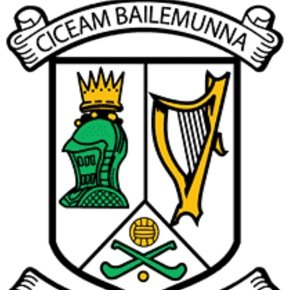 CICEAM BAILEMUNNA